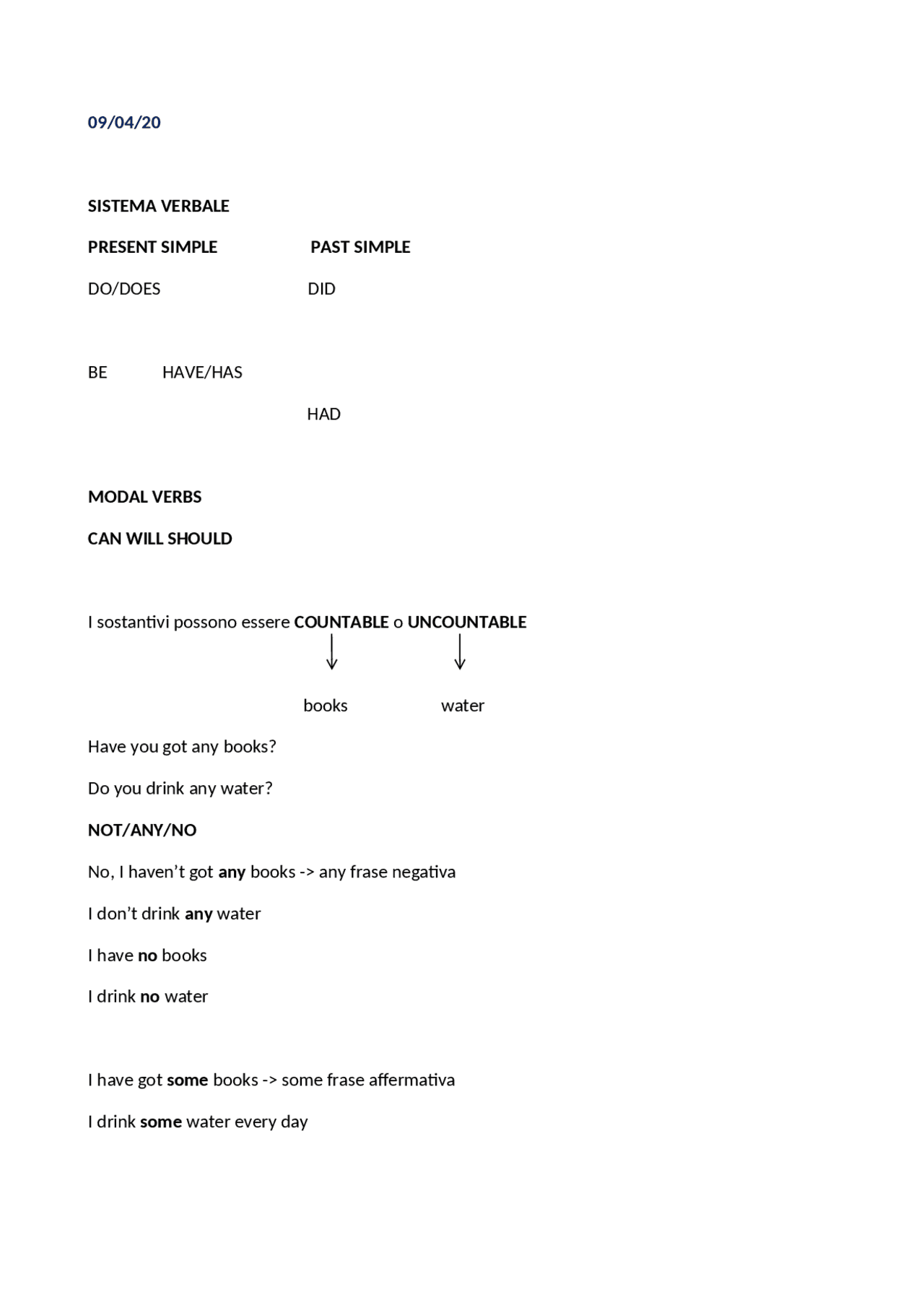 09/04/20

SISTEMA VERBALE

PRESENT SIMPLE PAST SIMPLE

DO/DOES DID

BE HAVE/HAS

HAD

MODAL VERBS

CAN WILL SHOULD

I sostantivi possono essere COUNTABLE o UNCOUNTABLE

books water

Have you got any books?

Do you drink any water?

NOT/ANY/NO

No, I haven't got any books -> any frase negativa

I don't drink any water

I have no books

I drink no water

I have got some books -> some frase affermativa

I drink some water every day